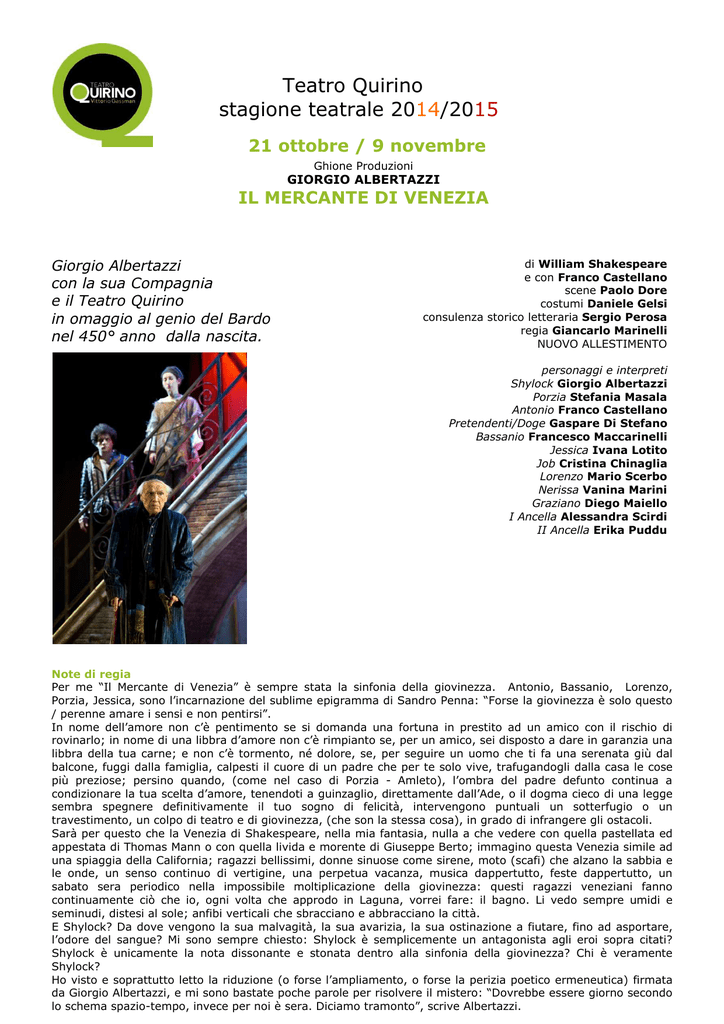 TEATRO QUIRINO Vittorio Gassman

Teatro Quirino
stagione teatrale 2014/2015

21 ottobre / 9 novembre
Ghione Produzioni
GIORGIO ALBERTAZZI
IL MERCANTE DI VENEZIA

Giorgio Albertazzi con la sua Compagnia e il Teatro Quirino in omaggio al genio del Bardo nel 450° anno dalla nascita.

di William Shakespeare
e con Franco Castellano
scene Paolo Dore
costumi Daniele Gelsi
consulenza storico letteraria Sergio Perosa
regia Giancarlo Marinelli
NUOVO ALLESTIMENTO

personaggi e interpreti
Shylock Giorgio Albertazzi
Porzia Stefania Masala
Antonio Franco Castellano
Pretendenti/Doge Gaspare Di Stefano
Bassanio Francesco Maccarinelli
Jessica Ivana Lotito
Job Cristina Chinaglia
Lorenzo Mario Scerbo
Nerissa Vanina Marini
Graziano Diego Maiello
I Ancella Alessandra Scirdi
II Ancella Erika Puddu

Note di regia
Per me "Il Mercante di Venezia" è sempre stata la sinfonia della giovinezza. Antonio, Bassanio, Lorenzo, Porzia, Jessica, sono l'incarnazione del sublime epigramma di Sandro Penna: "Forse la giovinezza è solo questo / perenne amare i sensi e non pentirsi".
In nome dell'amore non c'è pentimento se si domanda una fortuna in prestito ad un amico con il rischio di rovinarlo; in nome di una libbra d'amore non c'è rimpianto se, per un amico, sei disposto a dare in garanzia una libbra della tua carne; e non c'è tormento, né dolore, se, per seguire un uomo che ti fa una serenata giù dal balcone, fuggi dalla famiglia, calpesti il cuore di un padre che per te solo vive, trafugandogli dalla casa le cose più preziose; persino quando, (come nel caso di Porzia - Amleto), l'ombra del padre defunto continua a condizionare la tua scelta d'amore, tenendoti a guinzaglio, direttamente dall'Ade, o il dogma cieco di una legge sembra spegnere definitivamente il tuo sogno di felicità, intervengono puntuali un sotterfugio o un travestimento, un colpo di teatro e di giovinezza, (che son la stessa cosa), in grado di infrangere gli ostacoli.
Sarà per questo che la Venezia di Shakespeare, nella mia fantasia, nulla a che vedere con quella pastellata ed appestata di Thomas Mann o con quella livida e morente di Giuseppe Berto; immagino questa Venezia simile ad una spiaggia della California; ragazzi bellissimi, donne sinuose come sirene, moto (scafi) che alzano la sabbia e le onde, un senso continuo di vertigine, una perpetua vacanza, musica dappertutto, feste dappertutto, un sabato sera periodico nella impossibile moltiplicazione della giovinezza: questi ragazzi veneziani fanno continuamente ciò che io, ogni volta che approdo in Laguna, vorrei fare: il bagno. Li vedo sempre umidi e seminudi, distesi al sole; anfibi verticali che sbracciano e abbracciano la città.
E Shylock? Da dove vengono la sua malvagità, la sua avarizia, la sua ostinazione a fiutare, fino ad asportare, l'odore del sangue? Mi sono sempre chiesto: Shylock è semplicemente un antagonista agli eroi sopra citati? Shylock è unicamente la nota dissonante e stonata dentro alla sinfonia della giovinezza? Chi è veramente Shylock?
Ho visto e soprattutto letto la riduzione (o forse l'ampliamento, o forse la perizia poetico ermeneutica) firmata da Giorgio Albertazzi, e mi sono bastate poche parole per risolvere il mistero: "Dovrebbe essere giorno secondo lo schema spazio-tempo, invece per noi è sera. Diciamo tramonto", scrive Albertazzi.